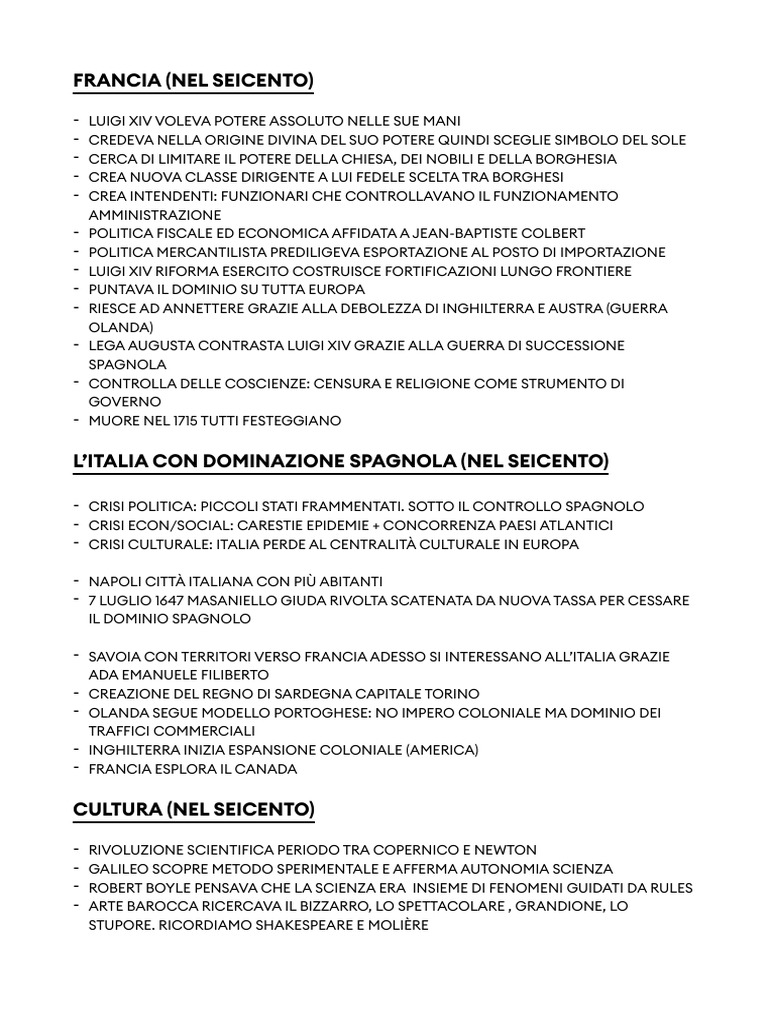 FRANCIA (NEL SEICENTO)

- LUIGI XIV VOLEVA POTERE ASSOLUTO NELLE SUE MANI
- CREDEVA NELLA ORIGINE DIVINA DEL SUO POTERE QUINDI SCEGLIE SIMBOLO DEL SOLE
- CERCA DI LIMITARE IL POTERE DELLA CHIESA, DEI NOBILI E DELLA BORGHESIA
- CREA NUOVA CLASSE DIRIGENTE A LUI FEDELE SCELTA TRA BORGHESI
- CREA INTENDENTI: FUNZIONARI CHE CONTROLLAVANO IL FUNZIONAMENTO AMMINISTRAZIONE
- POLITICA FISCALE ED ECONOMICA AFFIDATA A JEAN-BAPTISTE COLBERT
- POLITICA MERCANTILISTA PREDILIGEVA ESPORTAZIONE AL POSTO DI IMPORTAZIONE
- LUIGI XIV RIFORMA ESERCITO COSTRUISCE FORTIFICAZIONI LUNGO FRONTIERE
- PUNTAVA IL DOMINIO SU TUTTA EUROPA
- RIESCE AD ANNETTERE GRAZIE ALLA DEBOLEZZA DI INGHILTERRA E AUSTRA (GUERRA OLANDA)
- LEGA AUGUSTA CONTRASTA LUIGI XIV GRAZIE ALLA GUERRA DI SUCCESSIONE SPAGNOLA
- CONTROLLA DELLE COSCIENZE: CENSURA E RELIGIONE COME STRUMENTO DI GOVERNO
- MUORE NEL 1715 TUTTI FESTEGGIANO

L'ITALIA CON DOMINAZIONE SPAGNOLA (NEL SEICENTO)

- CRISI POLITICA: PICCOLI STATI FRAMMENTATI. SOTTO IL CONTROLLO SPAGNOLO
- CRISI ECON/SOCIAL: CARESTIE EPIDEMIE + CONCORRENZA PAESI ATLANTICI
- CRISI CULTURALE: ITALIA PERDE AL CENTRALITÀ CULTURALE IN EUROPA

- NAPOLI CITTÀ ITALIANA CON PIÙ ABITANTI
- 7 LUGLIO 1647 MASANIELLO GIUDA RIVOLTA SCATENATA DA NUOVA TASSA PER CESSARE IL DOMINIO SPAGNOLO

- SAVOIA CON TERRITORI VERSO FRANCIA ADESSO SI INTERESSANO ALL'ITALIA GRAZIE ADA EMANUELE FILIBERTO
- CREAZIONE DEL REGNO DI SARDEGNA CAPITALE TORINO
- OLANDA SEGUE MODELLO PORTOGHESE: NO IMPERO COLONIALE MA DOMINIO DEI TRAFFICI COMMERCIALI
- INGHILTERRA INIZIA ESPANSIONE COLONIALE (AMERICA)
- FRANCIA ESPLORA IL CANADA

CULTURA (NEL SEICENTO)

- RIVOLUZIONE SCIENTIFICA PERIODO TRA COPERNICO E NEWTON
- GALILEO SCOPRE METODO SPERIMENTALE E AFFERMA AUTONOMIA SCIENZA
- ROBERT BOYLE PENSAVA CHE LA SCIENZA ERA INSIEME DI FENOMENI GUIDATI DA RULES
- ARTE BAROCCA RICERCAVA IL BIZZARRO, LO SPETTACOLARE , GRANDIONE, LO STUPORE. RICORDIAMO SHAKESPEARE E MOLIÈRE